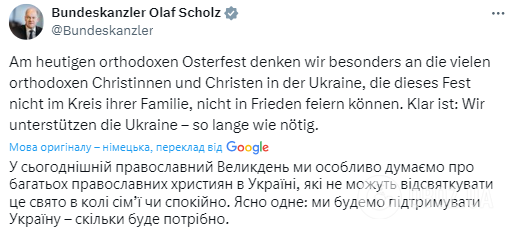 Bundeskanzler Olaf Scholz
@Bundeskanzler

Am heutigen orthodoxen Osterfest denken wir besonders an die vielen orthodoxen Christinnen und Christen in der Ukraine, die dieses Fest nicht im Kreis ihrer Familie, nicht in Frieden feiern können. Klar ist: Wir unterstützen die Ukraine – so lange wie nötig.

Мова оригіналу – німецька, переклад від Google

У сьогоднішній православний Великдень ми особливо думаємо про багатьох православних християн в Україні, які не можуть відсвяткувати це свято в колі сім'ї чи спокійно. Ясно одне: ми будемо підтримувати Україну – скільки буде потрібно.